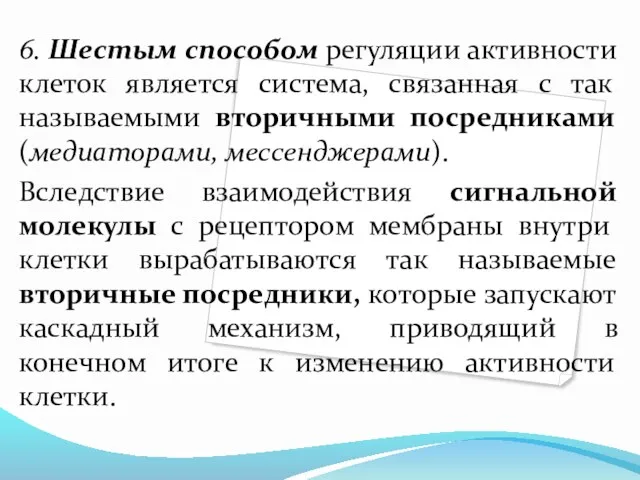 6. Шестым способом регуляции активности клеток является система, связанная с так называемыми вторичными посредниками (медиаторами, мессенджерами).

Вследствие взаимодействия сигнальной молекулы с рецептором мембраны внутри клетки вырабатываются так называемые вторичные посредники, которые запускают каскадный механизм, приводящий в конечном итоге к изменению активности клетки.